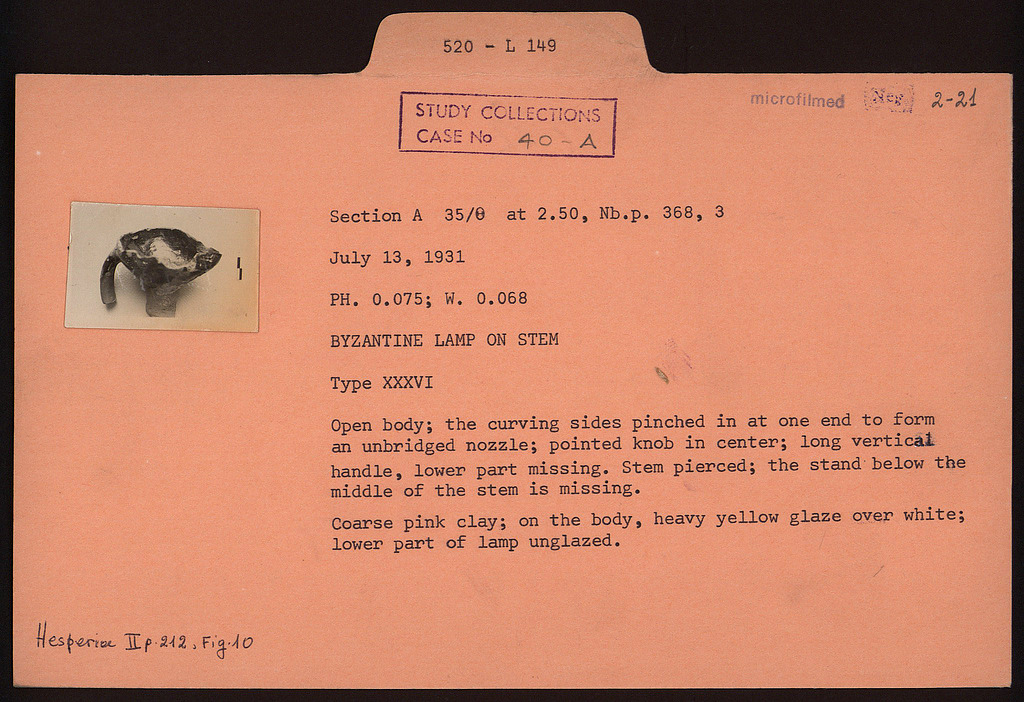 520 - L 149

STUDY COLLECTIONS
CASE No 40 - A

microfilmed Neg 2-21

Section A 35/θ at 2.50, Nb.p. 368, 3

July 13, 1931

PH. 0.075; W. 0.068

BYZANTINE LAMP ON STEM

Type XXXVI

Open body; the curving sides pinched in at one end to form an unbridged nozzle; pointed knob in center; long vertical handle, lower part missing. Stem pierced; the stand below the middle of the stem is missing.

Coarse pink clay; on the body, heavy yellow glaze over white; lower part of lamp unglazed.

Hesperia II p. 212, Fig. 10